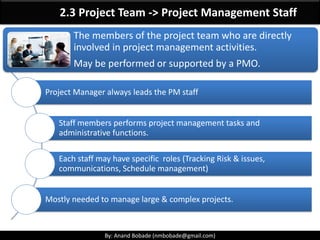 2.3 Project Team -> Project Management Staff

The members of the project team who are directly involved in project management activities.

May be performed or supported by a PMO.

Project Manager always leads the PM staff

Staff members performs project management tasks and administrative functions.

Each staff may have specific roles (Tracking Risk & issues, communications, Schedule management)

Mostly needed to manage large & complex projects.

By: Anand Bobade (nmbobade@gmail.com)